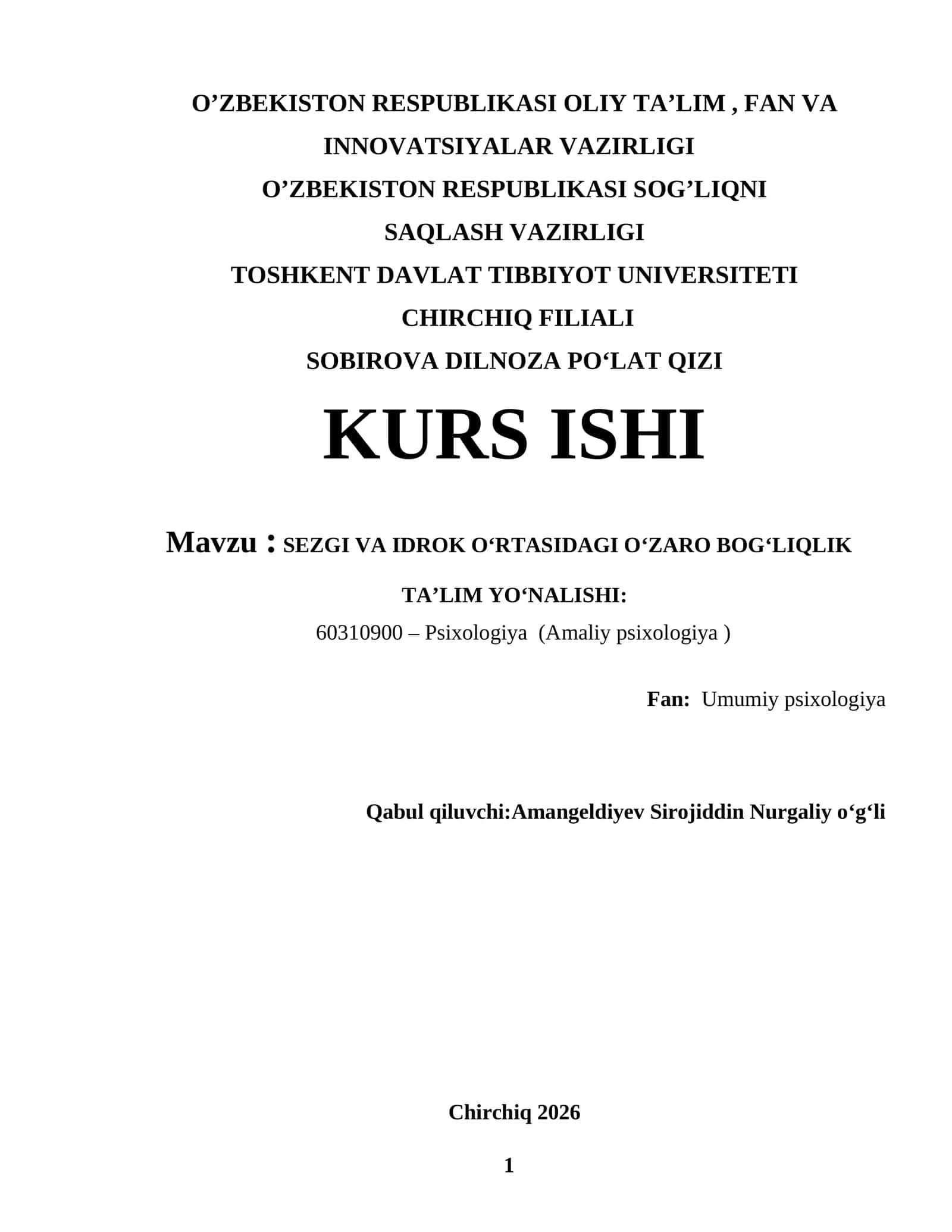 O’ZBEKISTON RESPUBLIKASI OLIY TA’LIM , FAN VA INNOVATSIYALAR VAZIRLIGI

O’ZBEKISTON RESPUBLIKASI SOG’LIQNI SAQLASH VAZIRLIGI

TOSHKENT DAVLAT TIBBIYOT UNIVERSITETI CHIRCHIQ FILIALI

SOBIROVA DILNOZA PO‘LAT QIZI

KURS ISHI

Mavzu : SEZGI VA IDROK O‘RTASIDAGI O‘ZARO BOG‘LIQLIK

TA’LIM YO‘NALISHI:

60310900 – Psixologiya (Amaliy psixologiya )

Fan: Umumiy psixologiya

Qabul qiluvchi:Amangeldiyev Sirojiddin Nurgaliy o‘g‘li

Chirchiq 2026

1